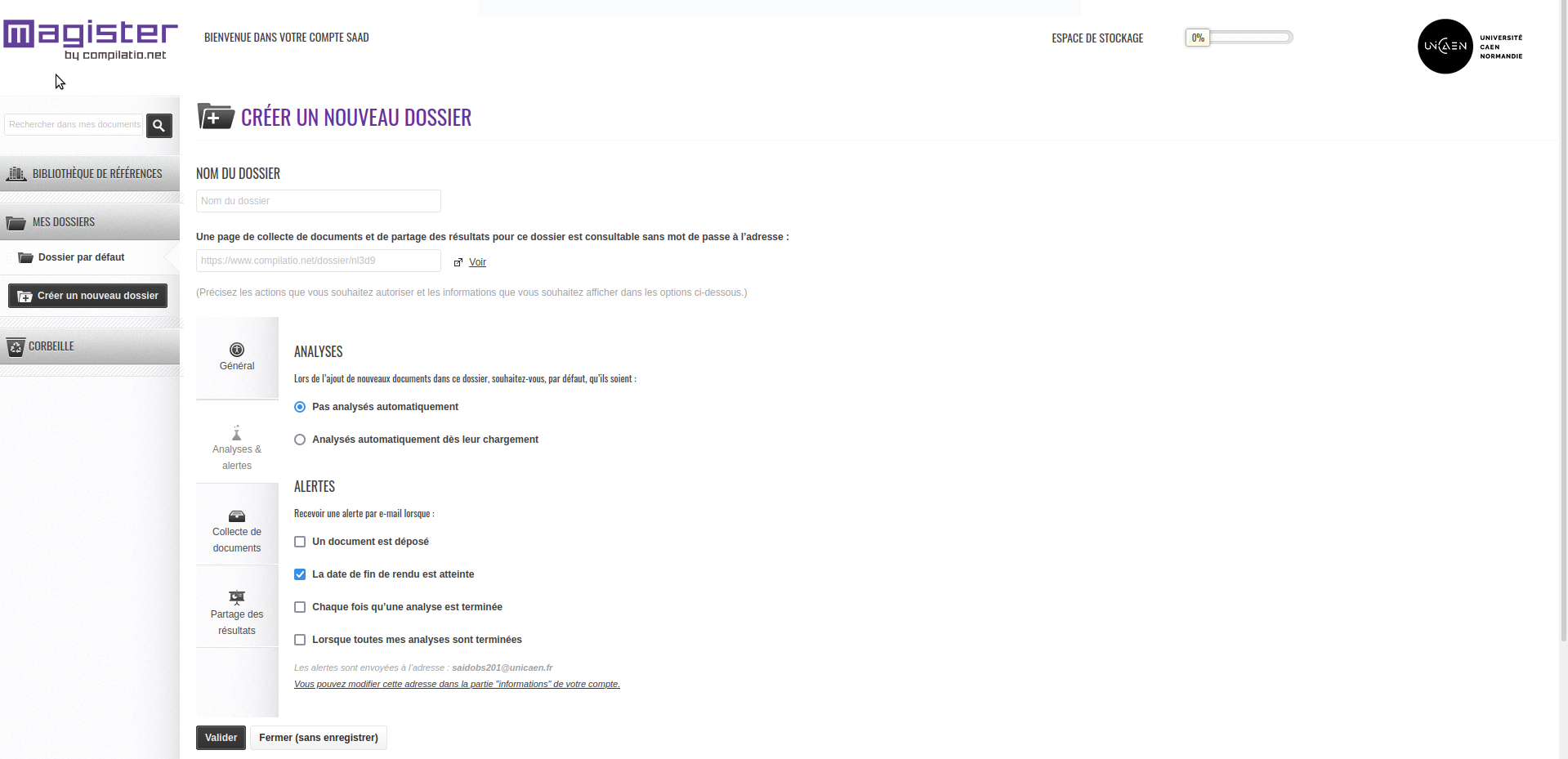 magister
by compilatio.net

BIENVENUE DANS VOTRE COMPTE SAAD

ESPACE DE STOCKAGE 0%

UNICAEN UNIVERSITÉ CAEN NORMANDIE

Rechercher dans mes documents

BIBLIOTHÈQUE DE RÉFÉRENCES

MES DOSSIERS

Dossier par défaut

Créer un nouveau dossier

CORBEILLE

CRÉER UN NOUVEAU DOSSIER

NOM DU DOSSIER

Nom du dossier

Une page de collecte de documents et de partage des résultats pour ce dossier est consultable sans mot de passe à l'adresse :

https://www.compilatio.net/dossier/nl3d9 Voir

(Précisez les actions que vous souhaitez autoriser et les informations que vous souhaitez afficher dans les options ci-dessous.)

Général

Analyses & alertes

Collecte de documents

Partage des résultats

ANALYSES

Lors de l'ajout de nouveaux documents dans ce dossier, souhaitez-vous, par défaut, qu'ils soient :

Pas analysés automatiquement

Analysés automatiquement dès leur chargement

ALERTES

Recevoir une alerte par e-mail lorsque :

Un document est déposé

La date de fin de rendu est atteinte

Chaque fois qu'une analyse est terminée

Lorsque toutes mes analyses sont terminées

Les alertes sont envoyées à l'adresse : saidobs201@unicaen.fr

Vous pouvez modifier cette adresse dans la partie "informations" de votre compte.

Valider Fermer (sans enregistrer)